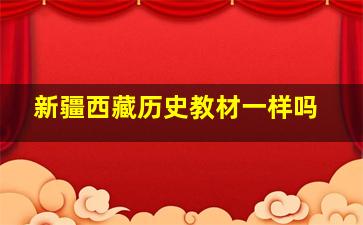 新疆西藏历史教材一样吗